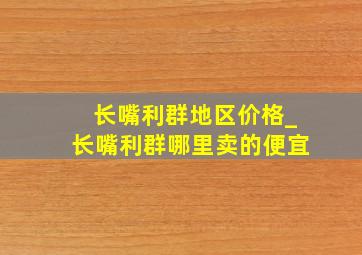 长嘴利群地区价格_
长嘴利群哪里卖的便宜